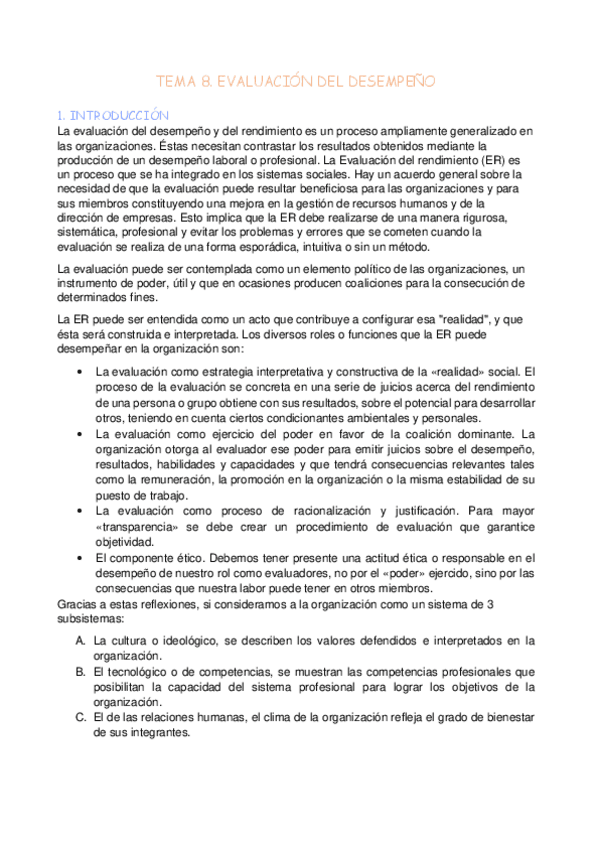 TEMA 8. EVALUACIÓN DEL DESEMPEÑO

1. INTRODUCCIÓN
La evaluación del desempeño y del rendimiento es un proceso ampliamente generalizado en las organizaciones. Éstas necesitan contrastar los resultados obtenidos mediante la producción de un desempeño laboral o profesional. La Evaluación del rendimiento (ER) es un proceso que se ha integrado en los sistemas sociales. Hay un acuerdo general sobre la necesidad de que la evaluación puede resultar beneficiosa para las organizaciones y para sus miembros constituyendo una mejora en la gestión de recursos humanos y de la dirección de empresas. Esto implica que la ER debe realizarse de una manera rigurosa, sistemática, profesional y evitar los problemas y errores que se cometen cuando la evaluación se realiza de una forma esporádica, intuitiva o sin un método.

La evaluación puede ser contemplada como un elemento político de las organizaciones, un instrumento de poder, útil y que en ocasiones producen coaliciones para la consecución de determinados fines.

La ER puede ser entendida como un acto que contribuye a configurar esa "realidad", y que ésta será construida e interpretada. Los diversos roles o funciones que la ER puede desempeñar en la organización son:

• La evaluación como estrategia interpretativa y constructiva de la «realidad» social. El proceso de la evaluación se concreta en una serie de juicios acerca del rendimiento de una persona o grupo obtiene con sus resultados, sobre el potencial para desarrollar otros, teniendo en cuenta ciertos condicionantes ambientales y personales.
• La evaluación como ejercicio del poder en favor de la coalición dominante. La organización otorga al evaluador ese poder para emitir juicios sobre el desempeño, resultados, habilidades y capacidades y que tendrá consecuencias relevantes tales como la remuneración, la promoción en la organización o la misma estabilidad de su puesto de trabajo.
• La evaluación como proceso de racionalización y justificación. Para mayor «transparencia» se debe crear un procedimiento de evaluación que garantice objetividad.
• El componente ético. Debemos tener presente una actitud ética o responsable en el desempeño de nuestro rol como evaluadores, no por el «poder» ejercido, sino por las consecuencias que nuestra labor puede tener en otros miembros.

Gracias a estas reflexiones, si consideramos a la organización como un sistema de 3 subsistemas:

A. La cultura o ideológico, se describen los valores defendidos e interpretados en la organización.
B. El tecnológico o de competencias, se muestran las competencias profesionales que posibilitan la capacidad del sistema profesional para lograr los objetivos de la organización.
C. El de las relaciones humanas, el clima de la organización refleja el grado de bienestar de sus integrantes.